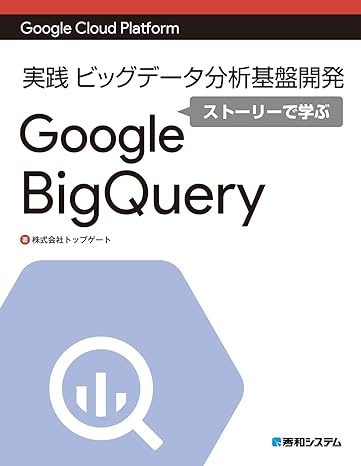 Google Cloud Platform

実践 ビッグデータ分析基盤開発

ストーリーで学ぶ

Google BigQuery

著 株式会社トップゲート

秀和システム